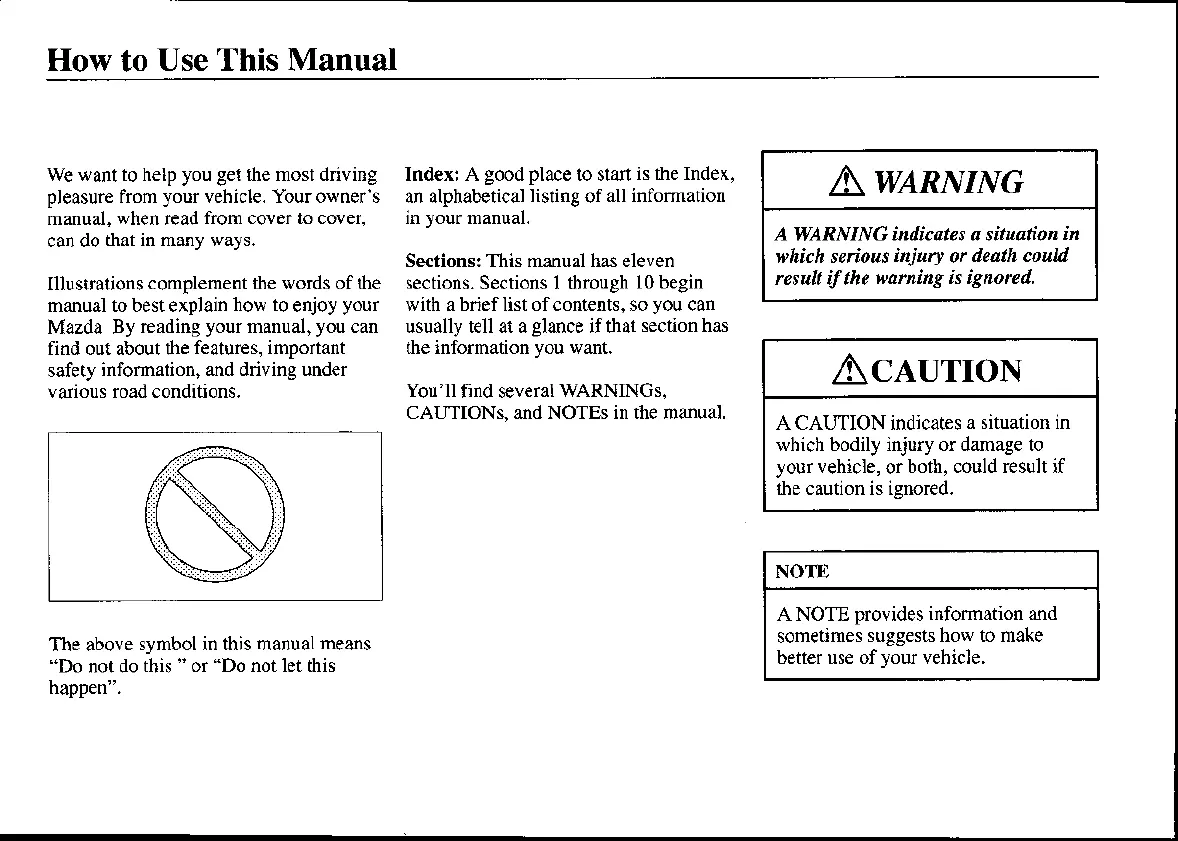 How to Use This Manual

We want to help you get the most driving pleasure from your vehicle. Your owner's manual, when read from cover to cover, can do that in many ways.

Illustrations complement the words of the manual to best explain how to enjoy your Mazda By reading your manual, you can find out about the features, important safety information, and driving under various road conditions.

The above symbol in this manual means "Do not do this " or "Do not let this happen".

Index: A good place to start is the Index, an alphabetical listing of all information in your manual.

Sections: This manual has eleven sections. Sections 1 through 10 begin with a brief list of contents, so you can usually tell at a glance if that section has the information you want.

You'll find several WARNINGs, CAUTIONs, and NOTEs in the manual.

WARNING

A WARNING indicates a situation in which serious injury or death could result if the warning is ignored.

CAUTION

A CAUTION indicates a situation in which bodily injury or damage to your vehicle, or both, could result if the caution is ignored.

NOTE

A NOTE provides information and sometimes suggests how to make better use of your vehicle.